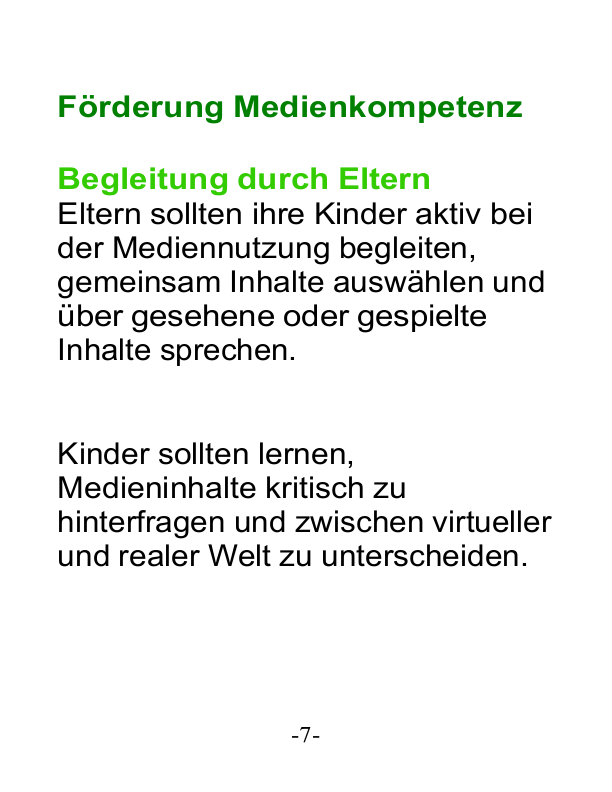 Förderung Medienkompetenz

Begleitung durch Eltern

Eltern sollten ihre Kinder aktiv bei der Mediennutzung begleiten, gemeinsam Inhalte auswählen und über gesehene oder gespielte Inhalte sprechen.

Kinder sollten lernen, Medieninhalte kritisch zu hinterfragen und zwischen virtueller und realer Welt zu unterscheiden.

-7-